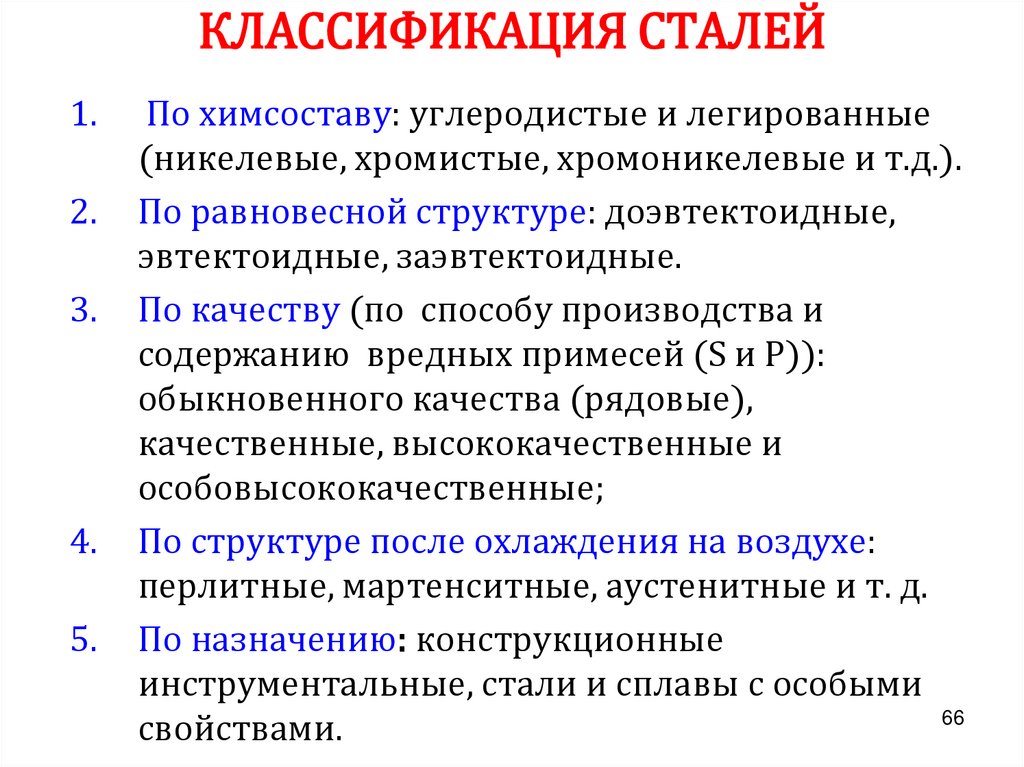 КЛАССИФИКАЦИЯ СТАЛЕЙ

1. По химсоставу: углеродистые и легированные (никелевые, хромистые, хромоникелевые и т.д.).

2. По равновесной структуре: доэвтектоидные, эвтектоидные, заэвтектоидные.

3. По качеству (по способу производства и содержанию вредных примесей (S и P)): обыкновенного качества (рядовые), качественные, высококачественные и особовысококачественные;

4. По структуре после охлаждения на воздухе: перлитные, мартенситные, аустенитные и т. д.

5. По назначению: конструкционные инструментальные, стали и сплавы с особыми свойствами.

66